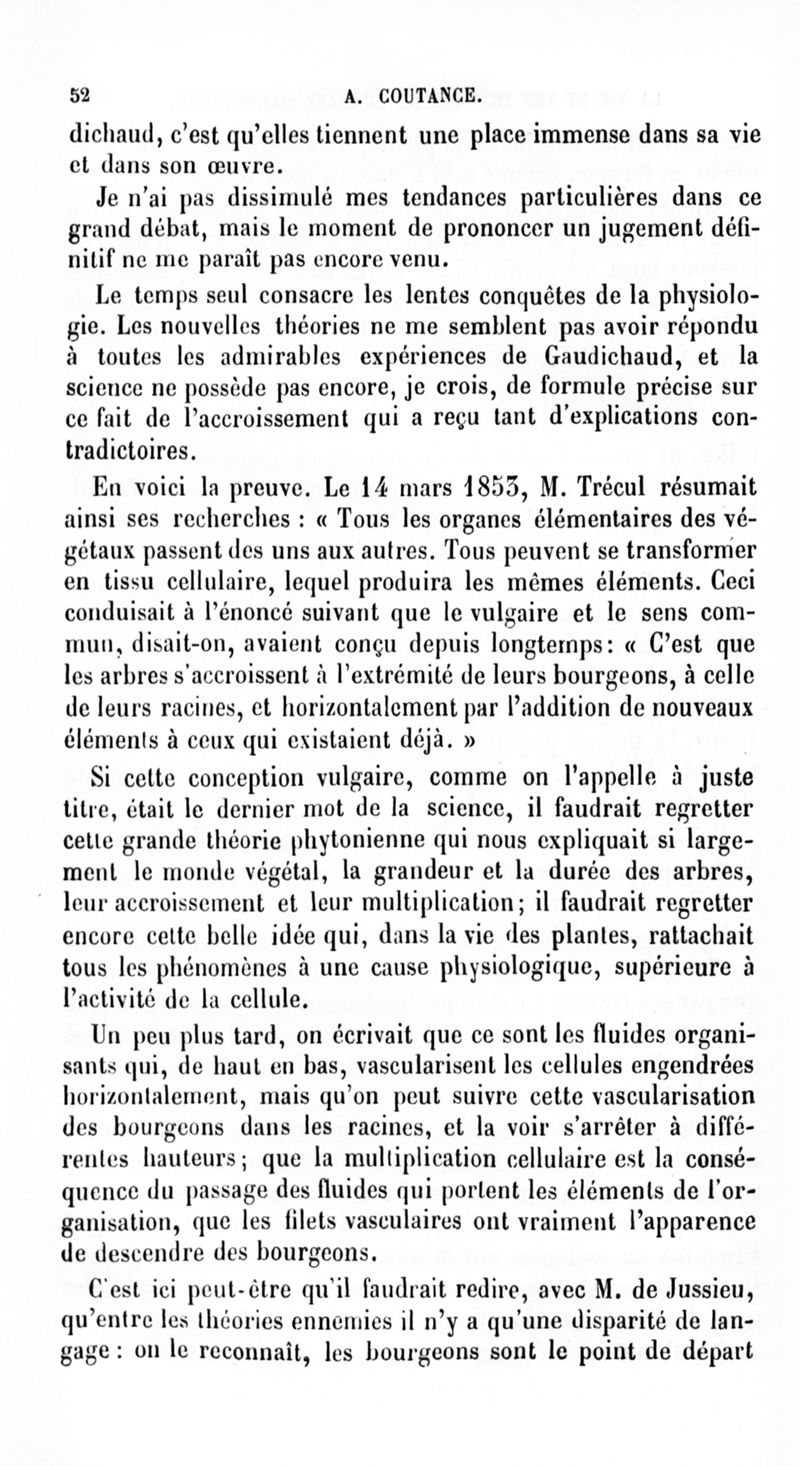 52 A. COUTANCE.

dichaud, c'est qu'elles tiennent une place immense dans sa vie et dans son œuvre.

Je n'ai pas dissimulé mes tendances particulières dans ce grand débat, mais le moment de prononcer un jugement définitif ne me paraît pas encore venu.

Le temps seul consacre les lentes conquêtes de la physiologie. Les nouvelles théories ne me semblent pas avoir répondu à toutes les admirables expériences de Gaudichaud, et la science ne possède pas encore, je crois, de formule précise sur ce fait de l'accroissement qui a reçu tant d'explications contradictoires.

En voici la preuve. Le 14 mars 1853, M. Trécul résumait ainsi ses recherches : « Tous les organes élémentaires des végétaux passent des uns aux autres. Tous peuvent se transformer en tissu cellulaire, lequel produira les mêmes éléments. Ceci conduisait à l'énoncé suivant que le vulgaire et le sens commun, disait-on, avaient conçu depuis longtemps: « C'est que les arbres s'accroissent à l'extrémité de leurs bourgeons, à celle de leurs racines, et horizontalement par l'addition de nouveaux éléments à ceux qui existaient déjà. »

Si cette conception vulgaire, comme on l'appelle à juste titre, était le dernier mot de la science, il faudrait regretter cette grande théorie phytonienne qui nous expliquait si largement le monde végétal, la grandeur et la durée des arbres, leur accroissement et leur multiplication; il faudrait regretter encore cette belle idée qui, dans la vie des plantes, rattachait tous les phénomènes à une cause physiologique, supérieure à l'activité de la cellule.

Un peu plus tard, on écrivait que ce sont les fluides organisants qui, de haut en bas, vascularisent les cellules engendrées horizontalement, mais qu'on peut suivre cette vascularisation des bourgeons dans les racines, et la voir s'arrêter à différentes hauteurs; que la multiplication cellulaire est la conséquence du passage des fluides qui portent les éléments de l'organisation, que les filets vasculaires ont vraiment l'apparence de descendre des bourgeons.

C'est ici peut-être qu'il faudrait redire, avec M. de Jussieu, qu'entre les théories ennemies il n'y a qu'une disparité de langage : on le reconnaît, les bourgeons sont le point de départ